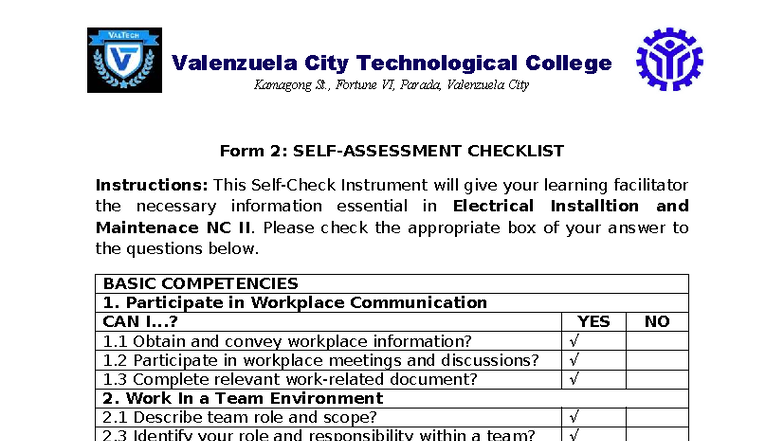 VALTECH

Valenzuela City Technological College

Kamagong St., Fortune VI, Parada, Valenzuela City

Form 2: SELF-ASSESSMENT CHECKLIST

Instructions: This Self-Check Instrument will give your learning facilitator the necessary information essential in Electrical Installtion and Maintenace NC II. Please check the appropriate box of your answer to the questions below.

| BASIC COMPETENCIES | | |
|---|---|---|
| 1. Participate in Workplace Communication | | |
| CAN I...? | YES | NO |
| 1.1 Obtain and convey workplace information? | √ | |
| 1.2 Participate in workplace meetings and discussions? | √ | |
| 1.3 Complete relevant work-related document? | √ | |
| 2. Work In a Team Environment | | |
| 2.1 Describe team role and scope? | √ | |
| 2.3 Identify your role and responsibility within a team? | √ | |